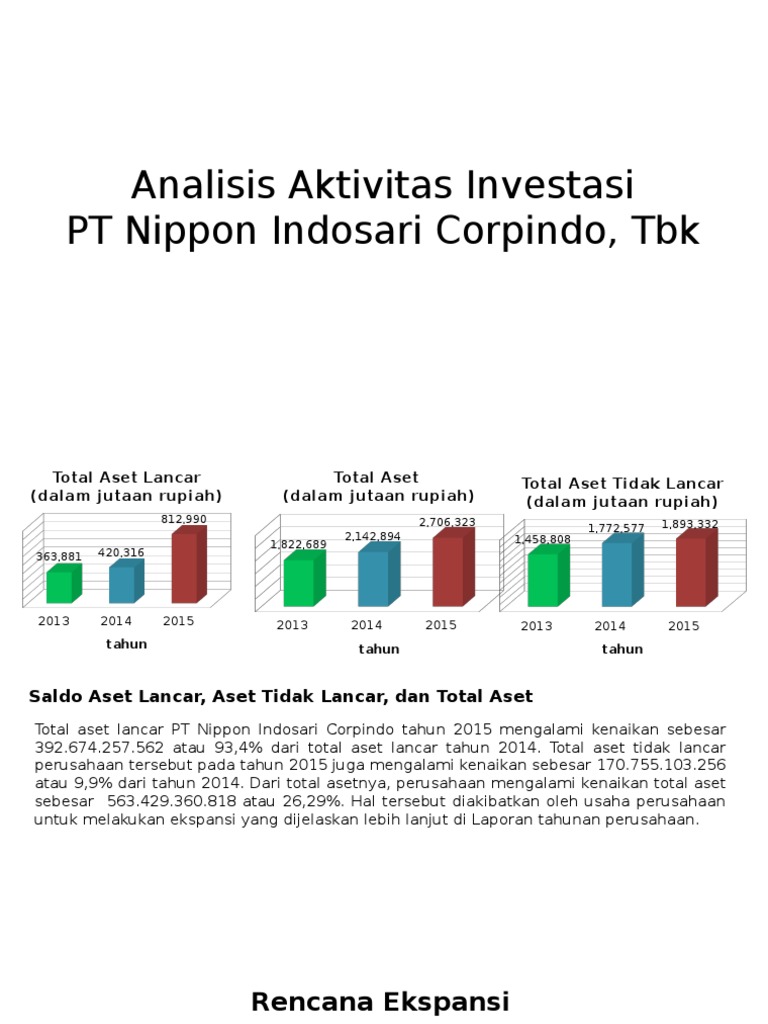 Analisis Aktivitas Investasi
PT Nippon Indosari Corpindo, Tbk

Total Aset Lancar
(dalam jutaan rupiah)

363,881
420,316
812,990
2013
2014
2015
tahun

Total Aset
(dalam jutaan rupiah)

1,822,689
2,142,894
2,706,323
2013
2014
2015
tahun

Total Aset Tidak Lancar
(dalam jutaan rupiah)

1,458,808
1,772,577
1,893,332
2013
2014
2015
tahun

Saldo Aset Lancar, Aset Tidak Lancar, dan Total Aset

Total aset lancar PT Nippon Indosari Corpindo tahun 2015 mengalami kenaikan sebesar 392.674.257.562 atau 93,4% dari total aset lancar tahun 2014. Total aset tidak lancar perusahaan tersebut pada tahun 2015 juga mengalami kenaikan sebesar 170.755.103.256 atau 9,9% dari tahun 2014. Dari total asetnya, perusahaan mengalami kenaikan total aset sebesar 563.429.360.818 atau 26,29%. Hal tersebut diakibatkan oleh usaha perusahaan untuk melakukan ekspansi yang dijelaskan lebih lanjut di Laporan tahunan perusahaan.

Rencana Ekspansi